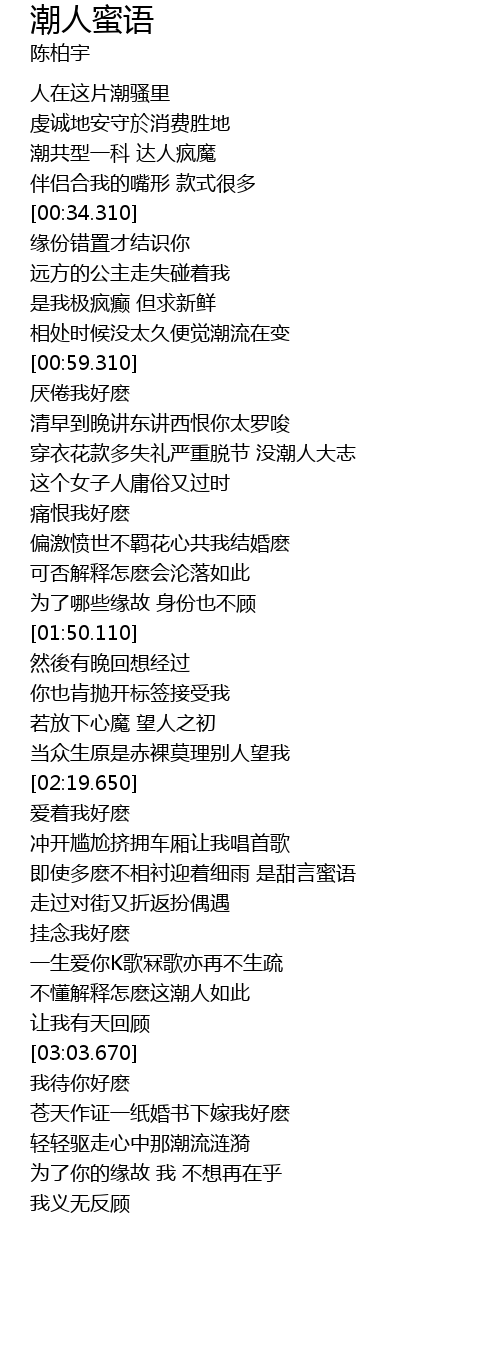 潮人蜜语
陈柏宇

人在这片潮骚里
虔诚地安守於消费胜地
潮共型一科 达人疯魔
伴侣合我的嘴形 款式很多
[00:34.310]
缘份错置才结识你
远方的公主走失碰着我
是我极疯癫 但求新鲜
相处时候没太久便觉潮流在变
[00:59.310]
厌倦我好麽
清早到晚讲东讲西恨你太罗唆
穿衣花款多失礼严重脱节 没潮人大志
这个女子人庸俗又过时
痛恨我好麽
偏激愤世不羁花心共我结婚麽
可否解释怎麽会沦落如此
为了哪些缘故 身份也不顾
[01:50.110]
然後有晚回想经过
你也肯抛开标签接受我
若放下心魔 望人之初
当众生原是赤裸莫理别人望我
[02:19.650]
爱着我好麽
冲开尴尬挤拥车厢让我唱首歌
即使多麽不相衬迎着细雨 是甜言蜜语
走过对街又折返扮偶遇
挂念我好麽
一生爱你K歌冧歌亦再不生疏
不懂解释怎麽这潮人如此
让我有天回顾
[03:03.670]
我待你好麽
苍天作证一纸婚书下嫁我好麽
轻轻驱走心中那潮流涟漪
为了你的缘故 我 不想再在乎
我义无反顾